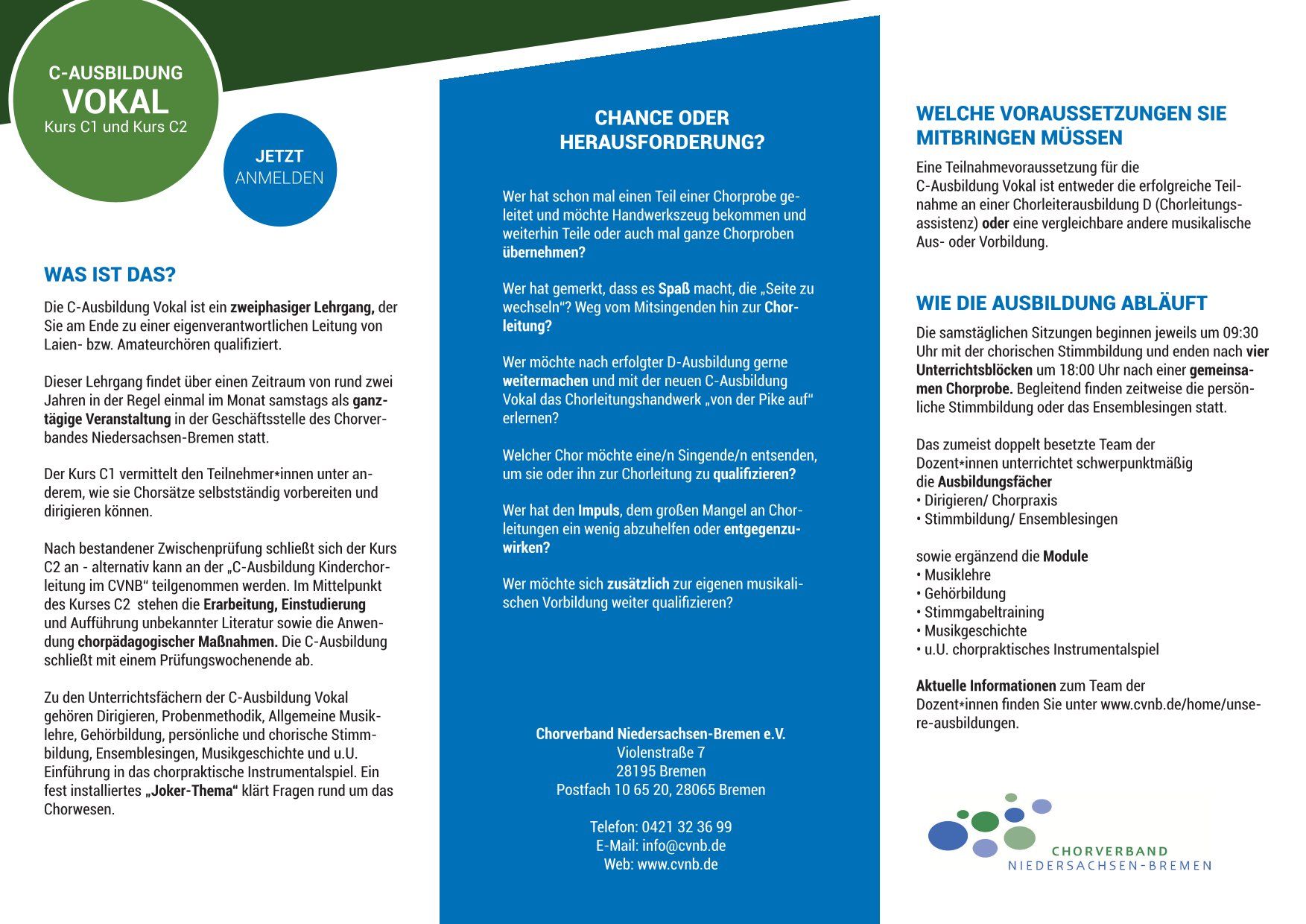 C-AUSBILDUNG
VOKAL
Kurs C1 und Kurs C2

JETZT
ANMELDEN

WAS IST DAS?

Die C-Ausbildung Vokal ist ein zweiphasiger Lehrgang, der Sie am Ende zu einer eigenverantwortlichen Leitung von Laien- bzw. Amateurchören qualifiziert.

Dieser Lehrgang findet über einen Zeitraum von rund zwei Jahren in der Regel einmal im Monat samstags als ganztägige Veranstaltung in der Geschäftsstelle des Chorverbandes Niedersachsen-Bremen statt.

Der Kurs C1 vermittelt den Teilnehmer*innen unter anderem, wie sie Chorsätze selbstständig vorbereiten und dirigieren können.

Nach bestandener Zwischenprüfung schließt sich der Kurs C2 an - alternativ kann an der „C-Ausbildung Kinderchorleitung im CVNB“ teilgenommen werden. Im Mittelpunkt des Kurses C2 stehen die Erarbeitung, Einstudierung und Aufführung unbekannter Literatur sowie die Anwendung chorpädagogischer Maßnahmen. Die C-Ausbildung schließt mit einem Prüfungswochenende ab.

Zu den Unterrichtsfächern der C-Ausbildung Vokal gehören Dirigieren, Probenmethodik, Allgemeine Musiklehre, Gehörbildung, persönliche und chorische Stimmbildung, Ensemblesingen, Musikgeschichte und u.U. Einführung in das chorpraktische Instrumentalspiel. Ein fest installiertes „Joker-Thema“ klärt Fragen rund um das Chorwesen.

CHANCE ODER HERAUSFORDERUNG?

Wer hat schon mal einen Teil einer Chorprobe geleitet und möchte Handwerkszeug bekommen und weiterhin Teile oder auch mal ganze Chorproben übernehmen?

Wer hat gemerkt, dass es Spaß macht, die „Seite zu wechseln“? Weg vom Mitsingenden hin zur Chorleitung?

Wer möchte nach erfolgter D-Ausbildung gerne weitermachen und mit der neuen C-Ausbildung Vokal das Chorleitungshandwerk „von der Pike auf“ erlernen?

Welcher Chor möchte eine/n Singende/n entsenden, um sie oder ihn zur Chorleitung zu qualifizieren?

Wer hat den Impuls, dem großen Mangel an Chorleitungen ein wenig abzuhelfen oder entgegenzuwirken?

Wer möchte sich zusätzlich zur eigenen musikalischen Vorbildung weiter qualifizieren?

Chorverband Niedersachsen-Bremen e.V.
Violenstraße 7
28195 Bremen
Postfach 10 65 20, 28065 Bremen

Telefon: 0421 32 36 99
E-Mail: info@cvnb.de
Web: www.cvnb.de

WELCHE VORAUSSETZUNGEN SIE MITBRINGEN MÜSSEN

Eine Teilnahmevoraussetzung für die C-Ausbildung Vokal ist entweder die erfolgreiche Teilnahme an einer Chorleiterausbildung D (Chorleitungsassistenz) oder eine vergleichbare andere musikalische Aus- oder Vorbildung.

WIE DIE AUSBILDUNG ABLÄUFT

Die samstäglichen Sitzungen beginnen jeweils um 09:30 Uhr mit der chorischen Stimmbildung und enden nach vier Unterrichtsblöcken um 18:00 Uhr nach einer gemeinsamen Chorprobe. Begleitend finden zeitweise die persönliche Stimmbildung oder das Ensemblesingen statt.

Das zumeist doppelt besetzte Team der Dozent*innen unterrichtet schwerpunktmäßig die Ausbildungsfächer
• Dirigieren/ Chorpraxis
• Stimmbildung/ Ensemblesingen

sowie ergänzend die Module
• Musiklehre
• Gehörbildung
• Stimmgabeltraining
• Musikgeschichte
• u.U. chorpraktisches Instrumentalspiel

Aktuelle Informationen zum Team der Dozent*innen finden Sie unter www.cvnb.de/home/unsere-ausbildungen.

CHORVERBAND
NIEDERSACHSEN-BREMEN